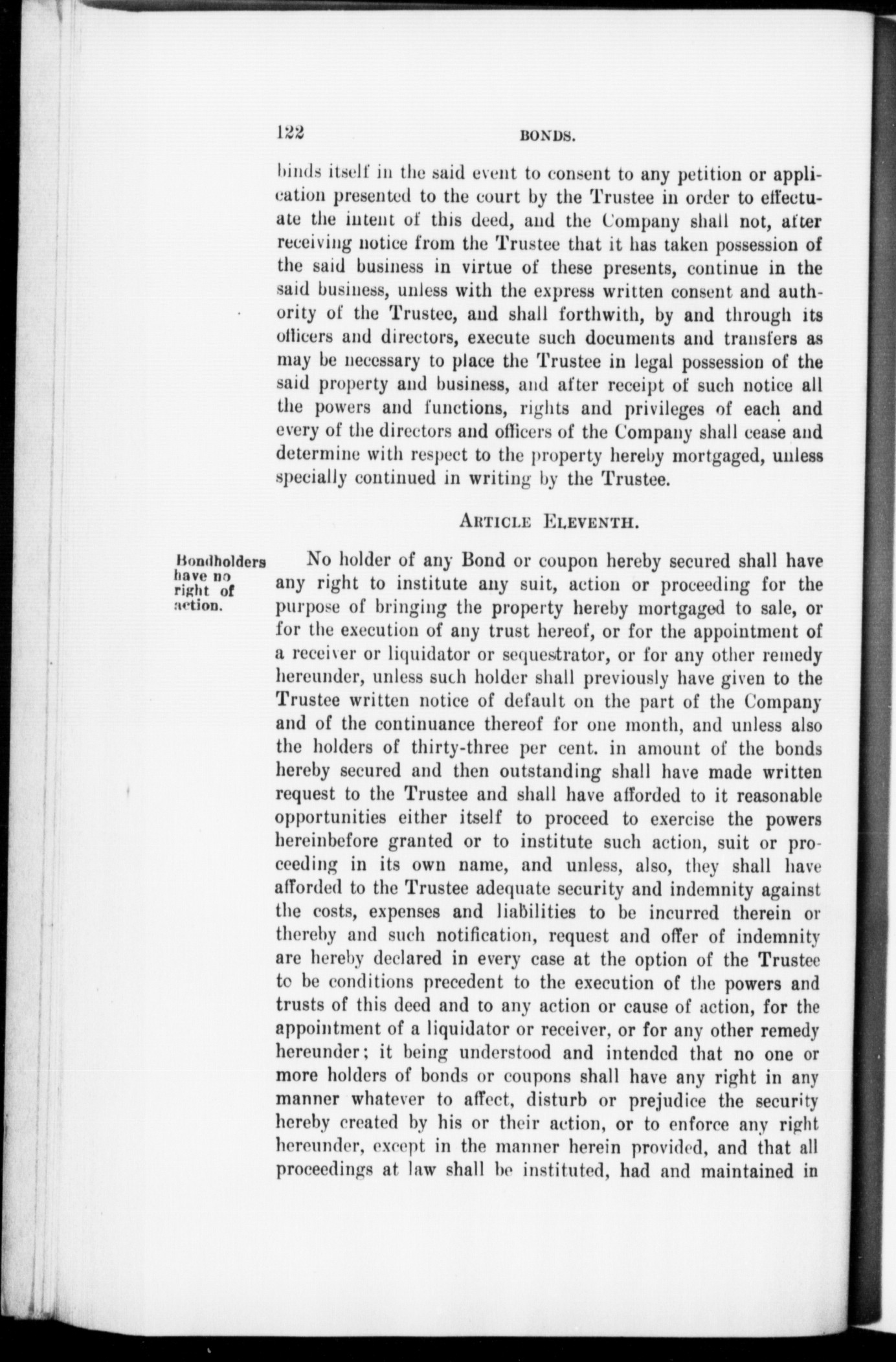 122 BONDS.

binds itself in the said event to consent to any petition or application presented to the court by the Trustee in order to effectuate the intent of this deed, and the Company shall not, after receiving notice from the Trustee that it has taken possession of the said business in virtue of these presents, continue in the said business, unless with the express written consent and authority of the Trustee, and shall forthwith, by and through its officers and directors, execute such documents and transfers as may be necessary to place the Trustee in legal possession of the said property and business, and after receipt of such notice all the powers and functions, rights and privileges of each and every of the directors and officers of the Company shall cease and determine with respect to the property hereby mortgaged, unless specially continued in writing by the Trustee.

ARTICLE ELEVENTH.

Bondholders have no right of action.

No holder of any Bond or coupon hereby secured shall have any right to institute any suit, action or proceeding for the purpose of bringing the property hereby mortgaged to sale, or for the execution of any trust hereof, or for the appointment of a receiver or liquidator or sequestrator, or for any other remedy hereunder, unless such holder shall previously have given to the Trustee written notice of default on the part of the Company and of the continuance thereof for one month, and unless also the holders of thirty-three per cent. in amount of the bonds hereby secured and then outstanding shall have made written request to the Trustee and shall have afforded to it reasonable opportunities either itself to proceed to exercise the powers hereinbefore granted or to institute such action, suit or proceeding in its own name, and unless, also, they shall have afforded to the Trustee adequate security and indemnity against the costs, expenses and liabilities to be incurred therein or thereby and such notification, request and offer of indemnity are hereby declared in every case at the option of the Trustee to be conditions precedent to the execution of the powers and trusts of this deed and to any action or cause of action, for the appointment of a liquidator or receiver, or for any other remedy hereunder; it being understood and intended that no one or more holders of bonds or coupons shall have any right in any manner whatever to affect, disturb or prejudice the security hereby created by his or their action, or to enforce any right hereunder, except in the manner herein provided, and that all proceedings at law shall be instituted, had and maintained in